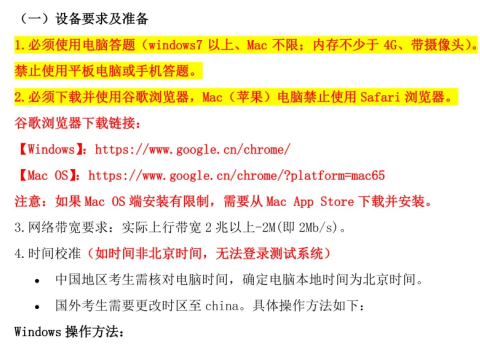 （一）设备要求及准备

1.必须使用电脑答题（windows7 以上、Mac 不限；内存不少于 4G、带摄像头）。禁止使用平板电脑或手机答题。

2.必须下载并使用谷歌浏览器，Mac（苹果）电脑禁止使用 Safari 浏览器。

谷歌浏览器下载链接：

【Windows】：https://www.google.cn/chrome/

【Mac OS】：https://www.google.cn/chrome/?platform=mac65

注意：如果 Mac OS 端安装有限制，需要从 Mac App Store 下载并安装。

3.网络带宽要求：实际上行带宽 2 兆以上-2M(即 2Mb/s)。

4.时间校准（如时间非北京时间，无法登录测试系统）

• 中国地区考生需核对电脑时间，确定电脑本地时间为北京时间。

• 国外考生需要更改时区至 china。具体操作方法如下：

Windows 操作方法：